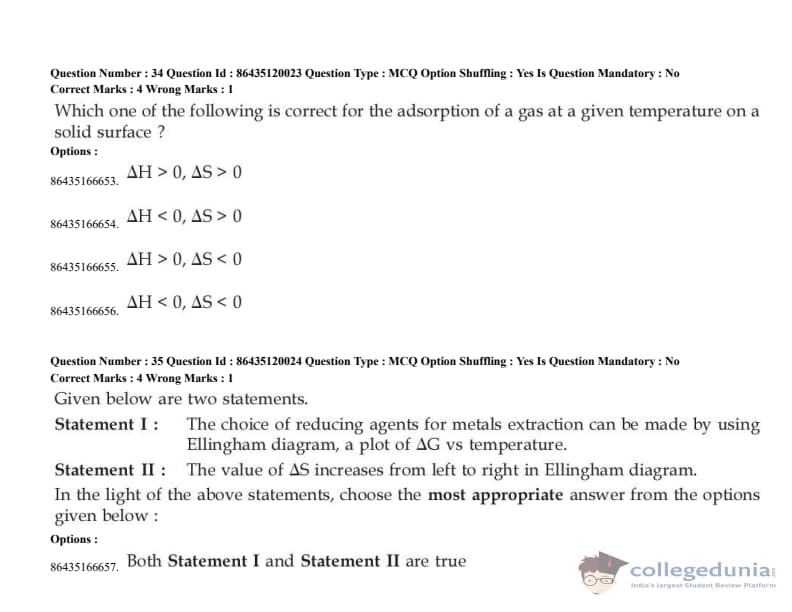 Question Number : 34 Question Id : 86435120023 Question Type : MCQ Option Shuffling : Yes Is Question Mandatory : No
Correct Marks : 4 Wrong Marks : 1

Which one of the following is correct for the adsorption of a gas at a given temperature on a solid surface ?

Options :

86435166653. $\Delta H > 0, \Delta S > 0$

86435166654. $\Delta H < 0, \Delta S > 0$

86435166655. $\Delta H > 0, \Delta S < 0$

86435166656. $\Delta H < 0, \Delta S < 0$

Question Number : 35 Question Id : 86435120024 Question Type : MCQ Option Shuffling : Yes Is Question Mandatory : No
Correct Marks : 4 Wrong Marks : 1

Given below are two statements.

Statement I : The choice of reducing agents for metals extraction can be made by using Ellingham diagram, a plot of $\Delta G$ vs temperature.

Statement II : The value of $\Delta S$ increases from left to right in Ellingham diagram.

In the light of the above statements, choose the most appropriate answer from the options given below :

Options :

86435166657. Both Statement I and Statement II are true

collegedunia
India's largest Student Review Platform